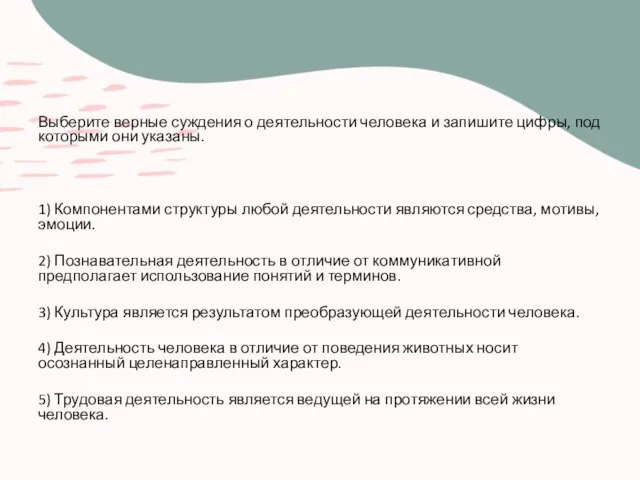 Выберите верные суждения о деятельности человека и запишите цифры, под которыми они указаны.

1) Компонентами структуры любой деятельности являются средства, мотивы, эмоции.

2) Познавательная деятельность в отличие от коммуникативной предполагает использование понятий и терминов.

3) Культура является результатом преобразующей деятельности человека.

4) Деятельность человека в отличие от поведения животных носит осознанный целенаправленный характер.

5) Трудовая деятельность является ведущей на протяжении всей жизни человека.